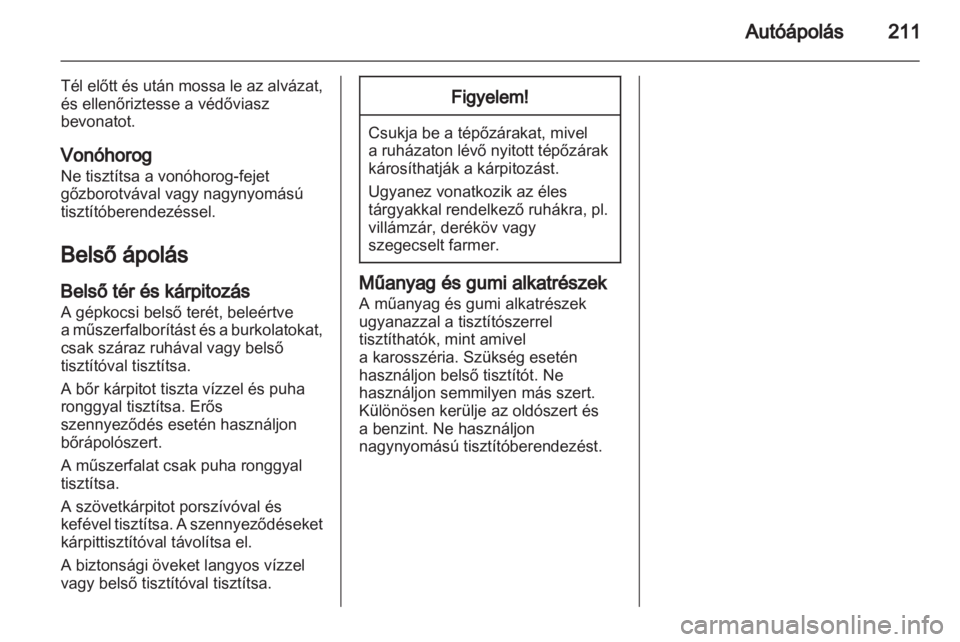 Autóápolás 211

Tél előtt és után mossa le az alvázat, és ellenőriztesse a védőviasz bevonatot.

Vonóhorog
Ne tisztítsa a vonóhorog-fejet gőzborotvával vagy nagynyomású tisztítóberendezéssel.

Belső ápolás

Belső tér és kárpitozás
A gépkocsi belső terét, beleértve a műszerfalborítást és a burkolatokat, csak száraz ruhával vagy belső tisztítóval tisztítsa.

A bőr kárpitot tiszta vízzel és puha ronggyal tisztítsa. Erős szennyeződés esetén használjon bőrápolószert.

A műszerfalat csak puha ronggyal tisztítsa.

A szövetkárpitot porszívóval és kefével tisztítsa. A szennyeződéseket kárpittisztítóval távolítsa el.

A biztonsági öveket langyos vízzel vagy belső tisztítóval tisztítsa.

Figyelem!

Csukja be a tépőzárakat, mivel a ruházaton lévő nyitott tépőzárak károsíthatják a kárpitozást.

Ugyanez vonatkozik az éles tárgyakkal rendelkező ruhákra, pl. villámzár, deréköv vagy szegecselt farmer.

Műanyag és gumi alkatrészek
A műanyag és gumi alkatrészek ugyanazzal a tisztítószerrel tisztíthatók, mint amivel a karosszéria. Szükség esetén használjon belső tisztítót. Ne használjon semmilyen más szert. Különösen kerülje az oldószert és a benzint. Ne használjon nagynyomású tisztítóberendezést.

carmanualsonline.info